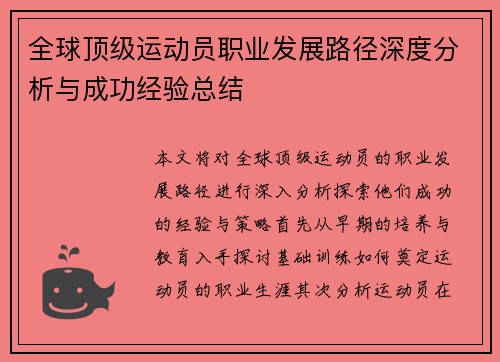 全球顶级运动员职业发展路径深度分析与成功经验总结

本文将对全球顶级运动员的职业发展路径进行深入分析探索他们成功的经验与策略首先从早期的培养与教育入手探讨基础训练如何奠定运动员的职业生涯其次分析运动员在